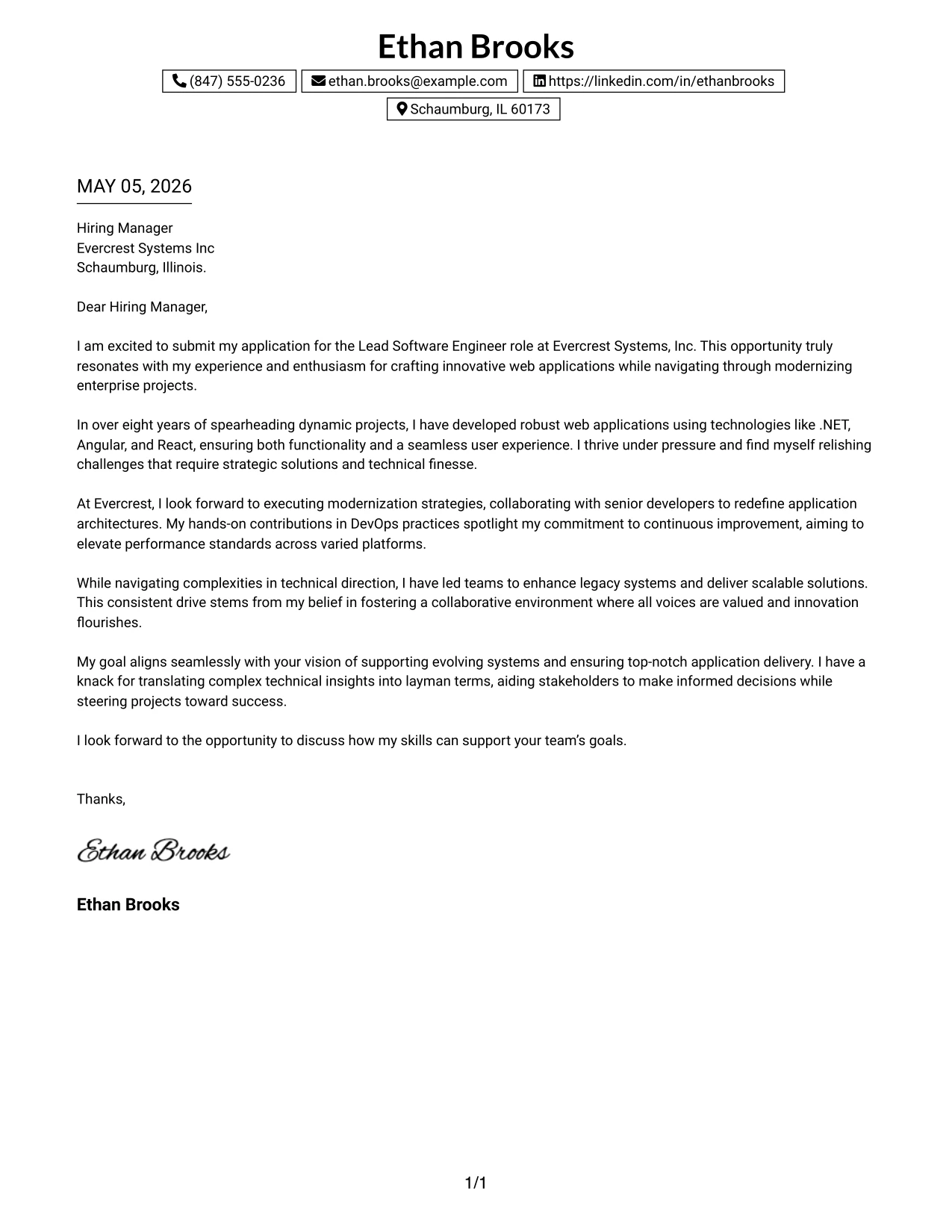 Ethan Brooks

(847) 555-0236 ethan.brooks@example.com https://linkedin.com/in/ethanbrooks

Schaumburg, IL 60173

MAY 05, 2026

Hiring Manager
Evercrest Systems Inc
Schaumburg, Illinois.

Dear Hiring Manager,

I am excited to submit my application for the Lead Software Engineer role at Evercrest Systems, Inc. This opportunity truly resonates with my experience and enthusiasm for crafting innovative web applications while navigating through modernizing enterprise projects.

In over eight years of spearheading dynamic projects, I have developed robust web applications using technologies like .NET, Angular, and React, ensuring both functionality and a seamless user experience. I thrive under pressure and find myself relishing challenges that require strategic solutions and technical finesse.

At Evercrest, I look forward to executing modernization strategies, collaborating with senior developers to redefine application architectures. My hands-on contributions in DevOps practices spotlight my commitment to continuous improvement, aiming to elevate performance standards across varied platforms.

While navigating complexities in technical direction, I have led teams to enhance legacy systems and deliver scalable solutions. This consistent drive stems from my belief in fostering a collaborative environment where all voices are valued and innovation flourishes.

My goal aligns seamlessly with your vision of supporting evolving systems and ensuring top-notch application delivery. I have a knack for translating complex technical insights into layman terms, aiding stakeholders to make informed decisions while steering projects toward success.

I look forward to the opportunity to discuss how my skills can support your team's goals.

Thanks,

Ethan Brooks

Ethan Brooks

1/1